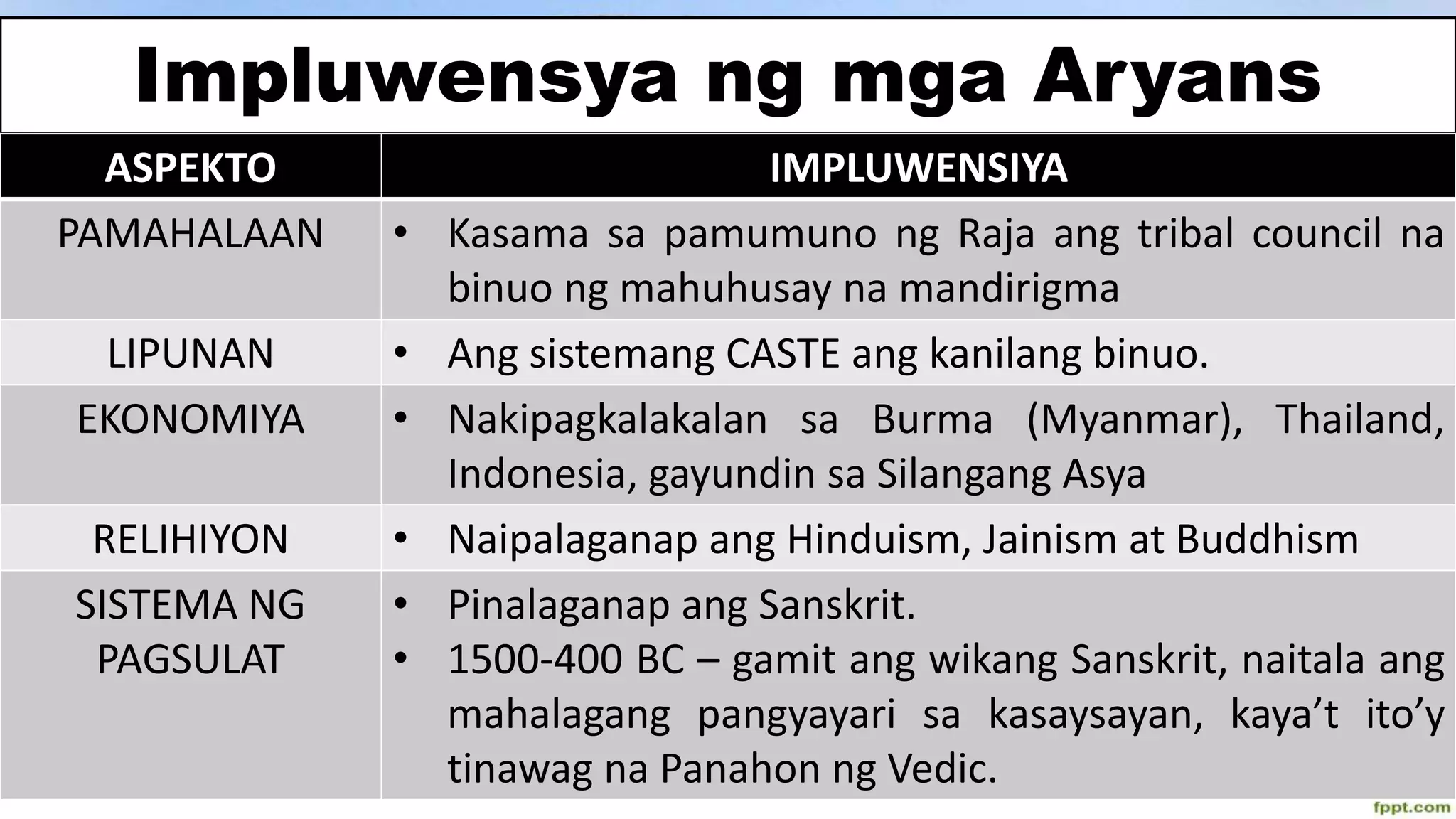 Impluwensya ng mga Aryans

| ASPEKTO | IMPLUWENSIYA |
|---|---|
| PAMAHALAAN | • Kasama sa pamumuno ng Raja ang tribal council na binuo ng mahuhusay na mandirigma |
| LIPUNAN | • Ang sistemang CASTE ang kanilang binuo. |
| EKONOMIYA | • Nakipagkalakalan sa Burma (Myanmar), Thailand, Indonesia, gayundin sa Silangang Asya |
| RELIHIYON | • Naipalaganap ang Hinduism, Jainism at Buddhism |
| SISTEMA NG PAGSULAT | • Pinalaganap ang Sanskrit. • 1500-400 BC – gamit ang wikang Sanskrit, naitala ang mahalagang pangyayari sa kasaysayan, kaya't ito'y tinawag na Panahon ng Vedic. |

fppt.com